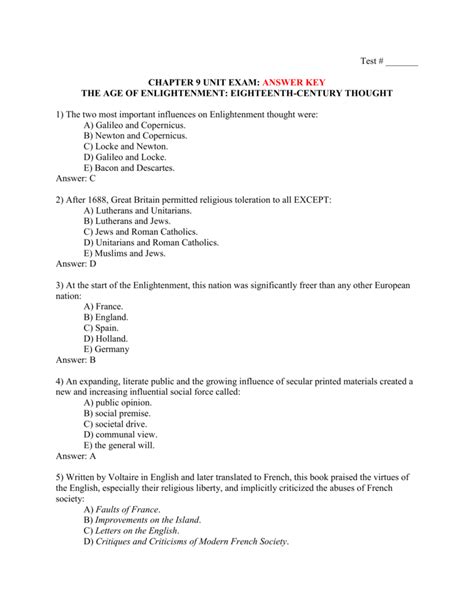 Test # _______

CHAPTER 9 UNIT EXAM: ANSWER KEY
THE AGE OF ENLIGHTENMENT: EIGHTEENTH-CENTURY THOUGHT

1) The two most important influences on Enlightenment thought were:
A) Galileo and Copernicus.
B) Newton and Copernicus.
C) Locke and Newton.
D) Galileo and Locke.
E) Bacon and Descartes.
Answer: C

2) After 1688, Great Britain permitted religious toleration to all EXCEPT:
A) Lutherans and Unitarians.
B) Lutherans and Jews.
C) Jews and Roman Catholics.
D) Unitarians and Roman Catholics.
E) Muslims and Jews.
Answer: D

3) At the start of the Enlightenment, this nation was significantly freer than any other European nation:
A) France.
B) England.
C) Spain.
D) Holland.
E) Germany
Answer: B

4) An expanding, literate public and the growing influence of secular printed materials created a new and increasing influential social force called:
A) public opinion.
B) social premise.
C) societal drive.
D) communal view.
E) the general will.
Answer: A

5) Written by Voltaire in English and later translated to French, this book praised the virtues of the English, especially their religious liberty, and implicitly criticized the abuses of French society:
A) Faults of France.
B) Improvements on the Island.
C) Letters on the English.
D) Critiques and Criticisms of Modern French Society.